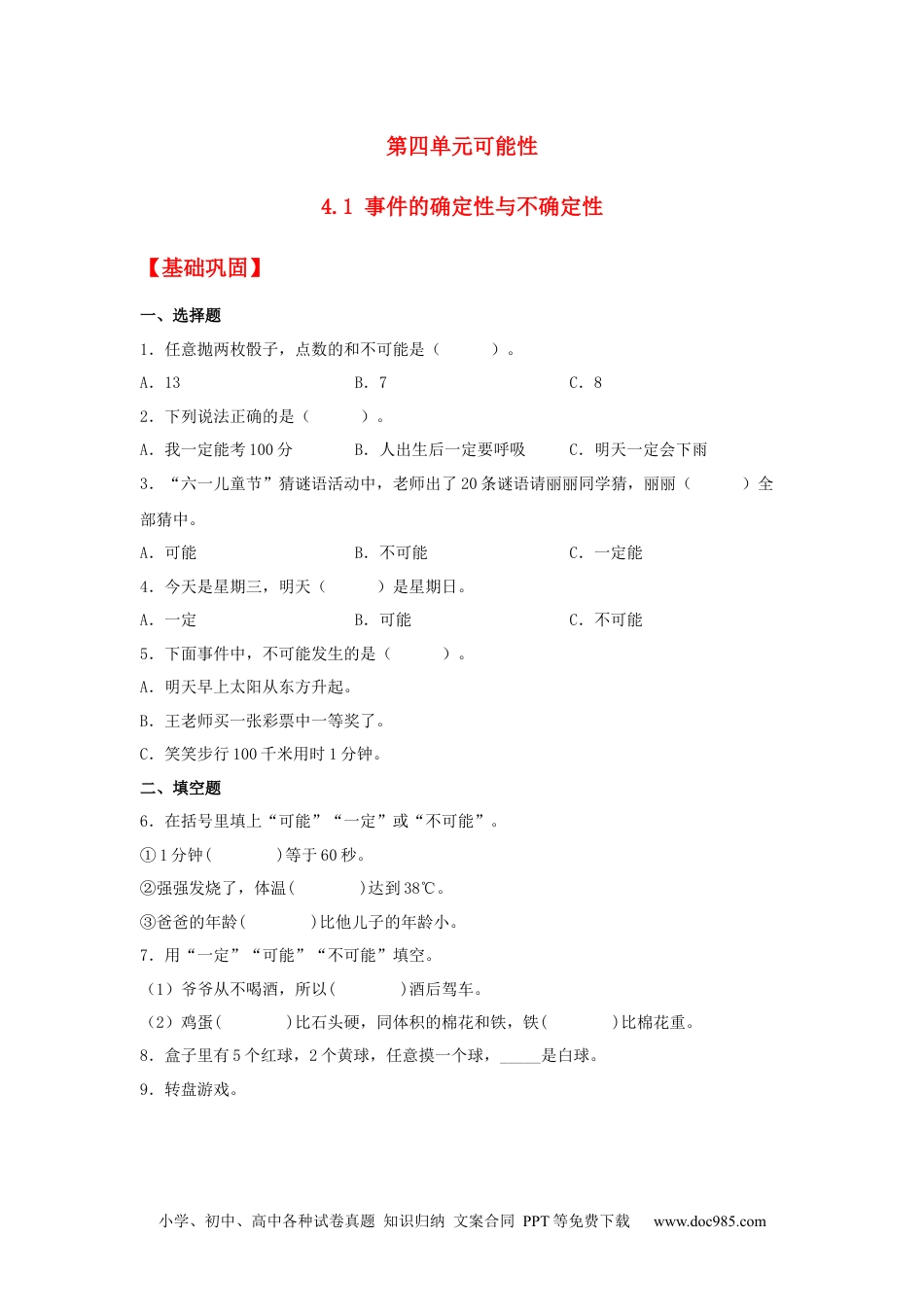 第四单元可能性

4.1 事件的确定性与不确定性

【基础巩固】

一、选择题

1．任意抛两枚骰子，点数的和不可能是（　　）。

A．13　　B．7　　C．8

2．下列说法正确的是（　　）。

A．我一定能考100分　　B．人出生后一定要呼吸　　C．明天一定会下雨

3．“六一儿童节”猜谜语活动中，老师出了20条谜语请丽丽同学猜，丽丽（　　）全部猜中。

A．可能　　B．不可能　　C．一定能

4．今天是星期三，明天（　　）是星期日。

A．一定　　B．可能　　C．不可能

5．下面事件中，不可能发生的是（　　）。

A．明天早上太阳从东方升起。

B．王老师买一张彩票中一等奖了。

C．笑笑步行100千米用时1分钟。

二、填空题

6．在括号里填上“可能”“一定”或“不可能”。

①1分钟(　　)等于60秒。

②强强发烧了，体温(　　)达到38℃。

③爸爸的年龄(　　)比他儿子的年龄小。

7．用“一定”“可能”“不可能”填空。

（1）爷爷从不喝酒，所以(　　)酒后驾车。

（2）鸡蛋(　　)比石头硬，同体积的棉花和铁，铁(　　)比棉花重。

8．盒子里有5个红球，2个黄球，任意摸一个球，_____是白球。

9．转盘游戏。

小学、初中、高中各种试卷真题 知识归纳 文案合同 PPT等免费下载　www.doc985.com